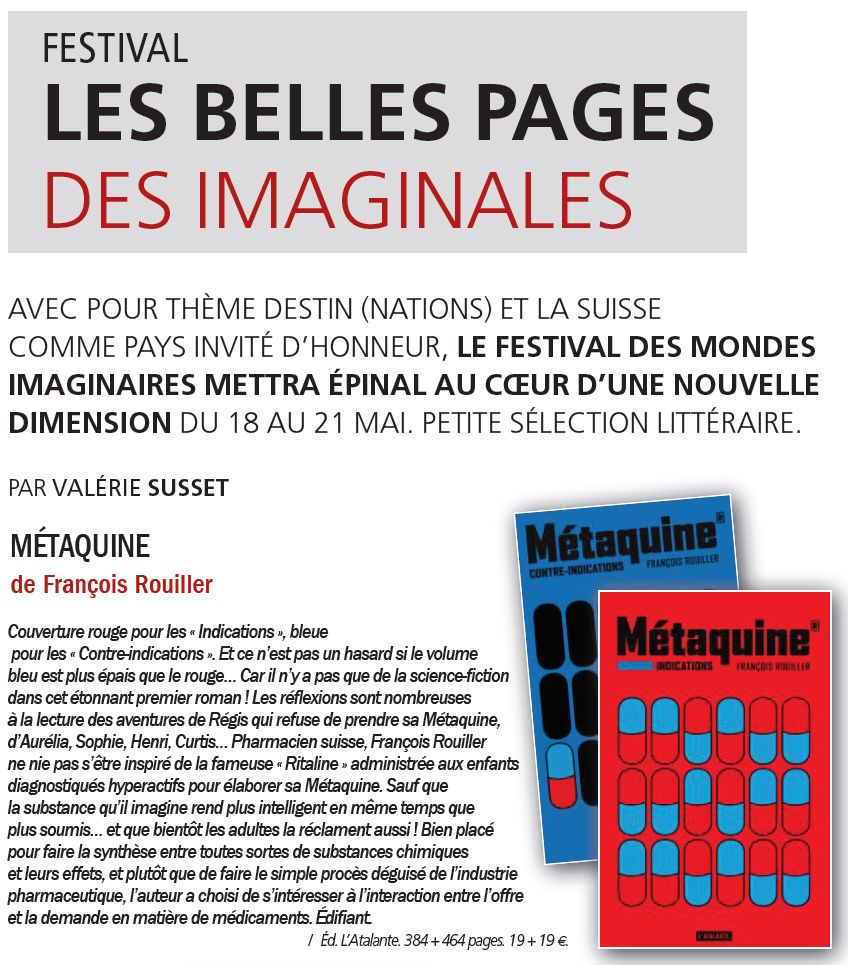 FESTIVAL
LES BELLES PAGES
DES IMAGINALES

AVEC POUR THÈME DESTIN (NATIONS) ET LA SUISSE COMME PAYS INVITÉ D'HONNEUR, LE FESTIVAL DES MONDES IMAGINAIRES METTRA ÉPINAL AU CŒUR D'UNE NOUVELLE DIMENSION DU 18 AU 21 MAI. PETITE SÉLECTION LITTÉRAIRE.

PAR VALÉRIE SUSSET

MÉTAQUINE
de François Rouiller

Couverture rouge pour les « Indications », bleue pour les « Contre-indications ». Et ce n'est pas un hasard si le volume bleu est plus épais que le rouge… Car il n'y a pas que de la science-fiction dans cet étonnant premier roman ! Les réflexions sont nombreuses à la lecture des aventures de Régis qui refuse de prendre sa Métaquine, d'Aurélia, Sophie, Henri, Curtis… Pharmacien suisse, François Rouiller ne nie pas s'être inspiré de la fameuse « Ritaline » administrée aux enfants diagnostiqués hyperactifs pour élaborer sa Métaquine. Sauf que la substance qu'il imagine rend plus intelligent en même temps que plus soumis… et que bientôt les adultes la réclament aussi ! Bien placé pour faire la synthèse entre toutes sortes de substances chimiques et leurs effets, et plutôt que de faire le simple procès déguisé de l'industrie pharmaceutique, l'auteur a choisi de s'intéresser à l'interaction entre l'offre et la demande en matière de médicaments. Édifiant.

/ Éd. L'Atalante. 384 + 464 pages. 19 + 19 €.

Métaquine®
CONTRE-INDICATIONS
FRANÇOIS ROUILLER

Métaquine®
INDICATIONS
FRANÇOIS ROUILLER
L'ATALANTE